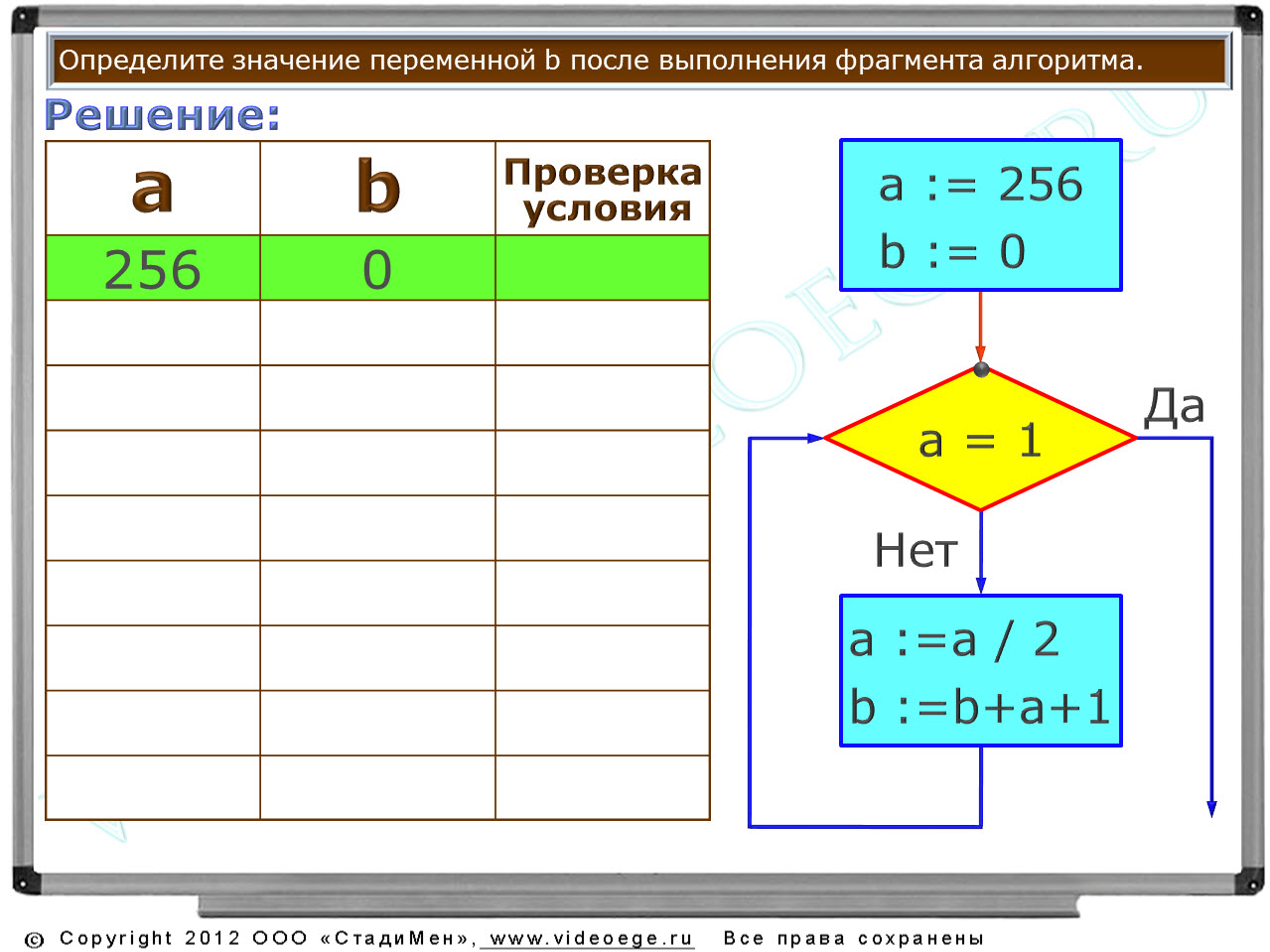 Определите значение переменной b после выполнения фрагмента алгоритма.

Решение:

| a | b | Проверка условия |
|---|---|---|
| 256 | 0 | |
| | | |
| | | |
| | | |
| | | |
| | | |
| | | |
| | | |
| | | |

a := 256
b := 0

a = 1

Да

Нет

a :=a / 2
b :=b+a+1

© Copyright 2012 ООО «СтадиМен», www.videoege.ru Все права сохранены